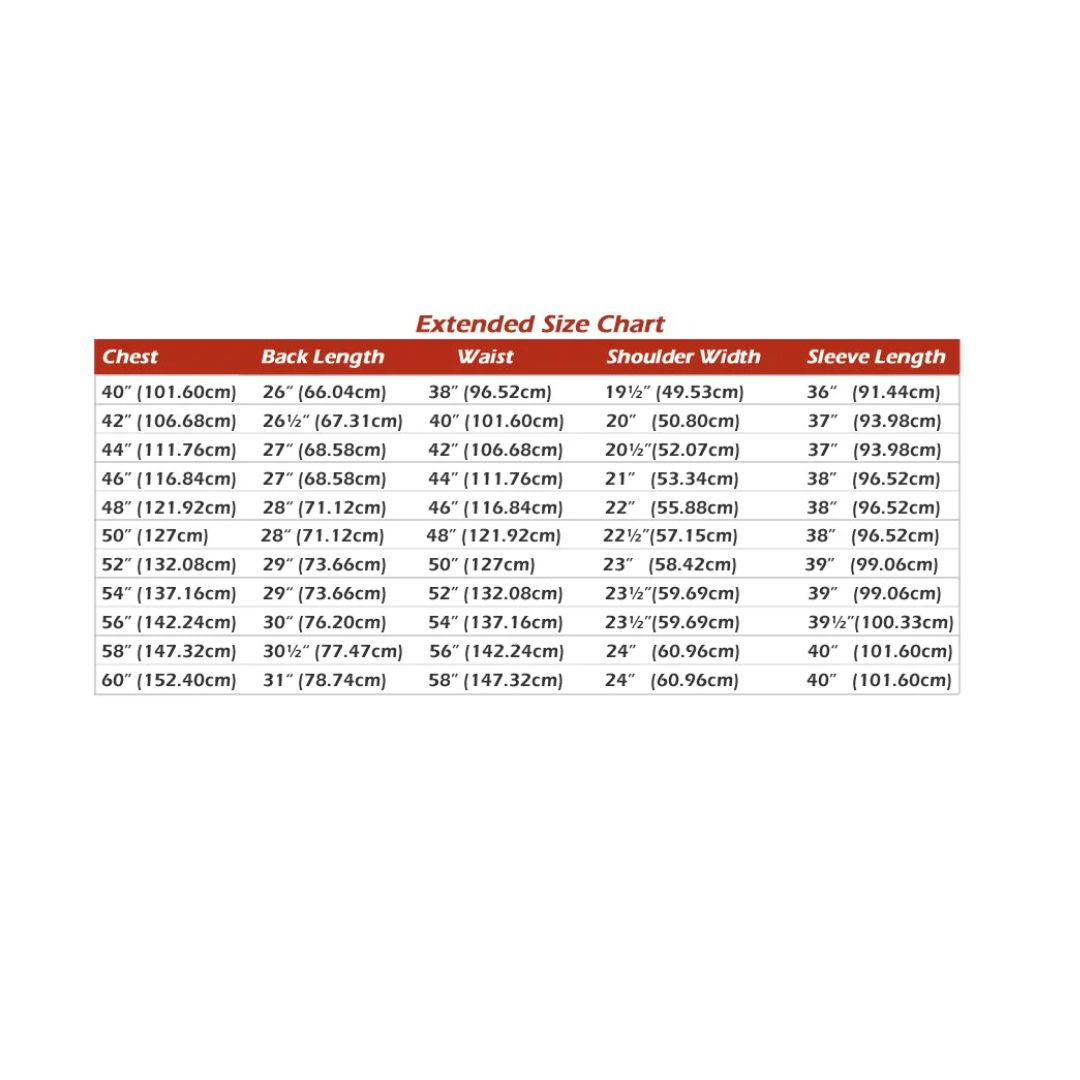 Extended Size Chart

| Chest | Back Length | Waist | Shoulder Width | Sleeve Length |
|---|---|---|---|---|
| 40″ (101.60cm) | 26″ (66.04cm) | 38″ (96.52cm) | 19½″ (49.53cm) | 36″ (91.44cm) |
| 42″ (106.68cm) | 26½″ (67.31cm) | 40″ (101.60cm) | 20″ (50.80cm) | 37″ (93.98cm) |
| 44″ (111.76cm) | 27″ (68.58cm) | 42″ (106.68cm) | 20½″(52.07cm) | 37″ (93.98cm) |
| 46″ (116.84cm) | 27″ (68.58cm) | 44″ (111.76cm) | 21″ (53.34cm) | 38″ (96.52cm) |
| 48″ (121.92cm) | 28″ (71.12cm) | 46″ (116.84cm) | 22″ (55.88cm) | 38″ (96.52cm) |
| 50″ (127cm) | 28″ (71.12cm) | 48″ (121.92cm) | 22½″(57.15cm) | 38″ (96.52cm) |
| 52″ (132.08cm) | 29″ (73.66cm) | 50″ (127cm) | 23″ (58.42cm) | 39″ (99.06cm) |
| 54″ (137.16cm) | 29″ (73.66cm) | 52″ (132.08cm) | 23½″(59.69cm) | 39″ (99.06cm) |
| 56″ (142.24cm) | 30″ (76.20cm) | 54″ (137.16cm) | 23½″(59.69cm) | 39½″(100.33cm) |
| 58″ (147.32cm) | 30½″ (77.47cm) | 56″ (142.24cm) | 24″ (60.96cm) | 40″ (101.60cm) |
| 60″ (152.40cm) | 31″ (78.74cm) | 58″ (147.32cm) | 24″ (60.96cm) | 40″ (101.60cm) |